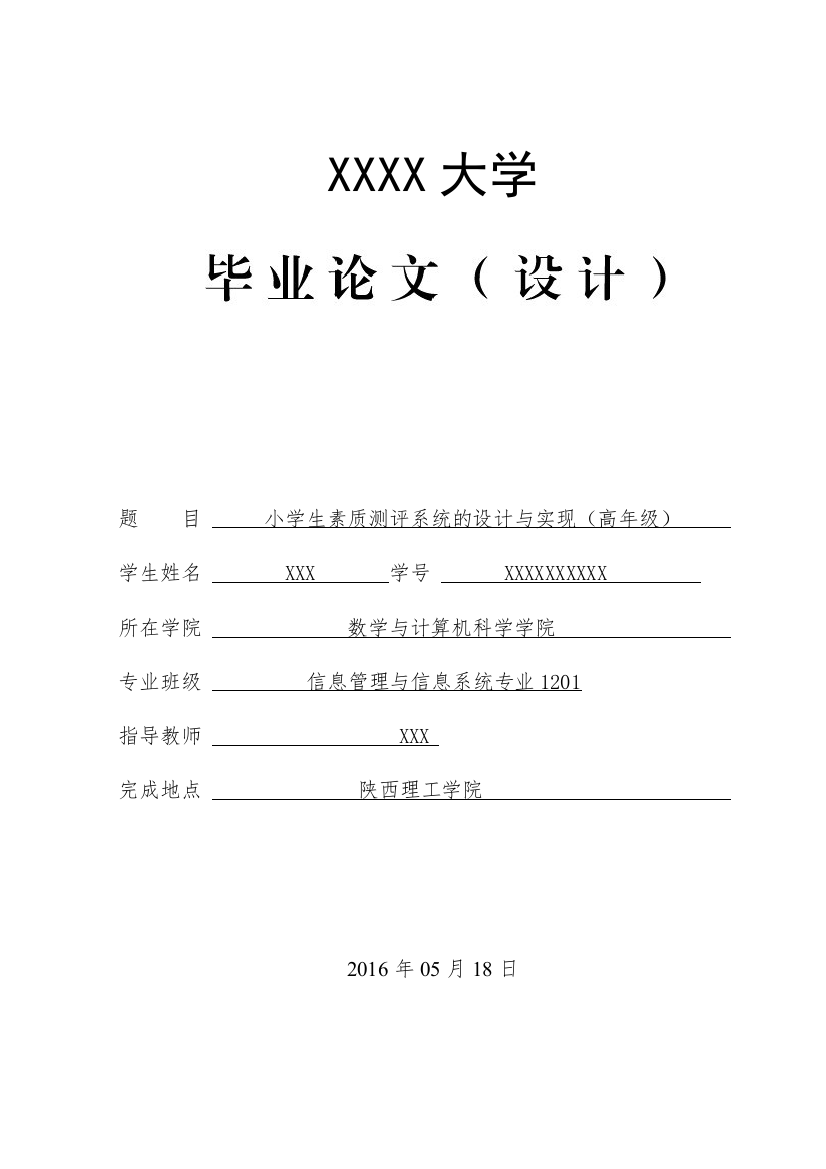 XXXX 大学

毕业论文（设计）

题　　目　小学生素质测评系统的设计与实现（高年级）

学生姓名　XXX　学号　XXXXXXXXXX

所在学院　数学与计算机科学学院

专业班级　信息管理与信息系统专业 1201

指导教师　XXX

完成地点　陕西理工学院

2016 年 05 月 18 日